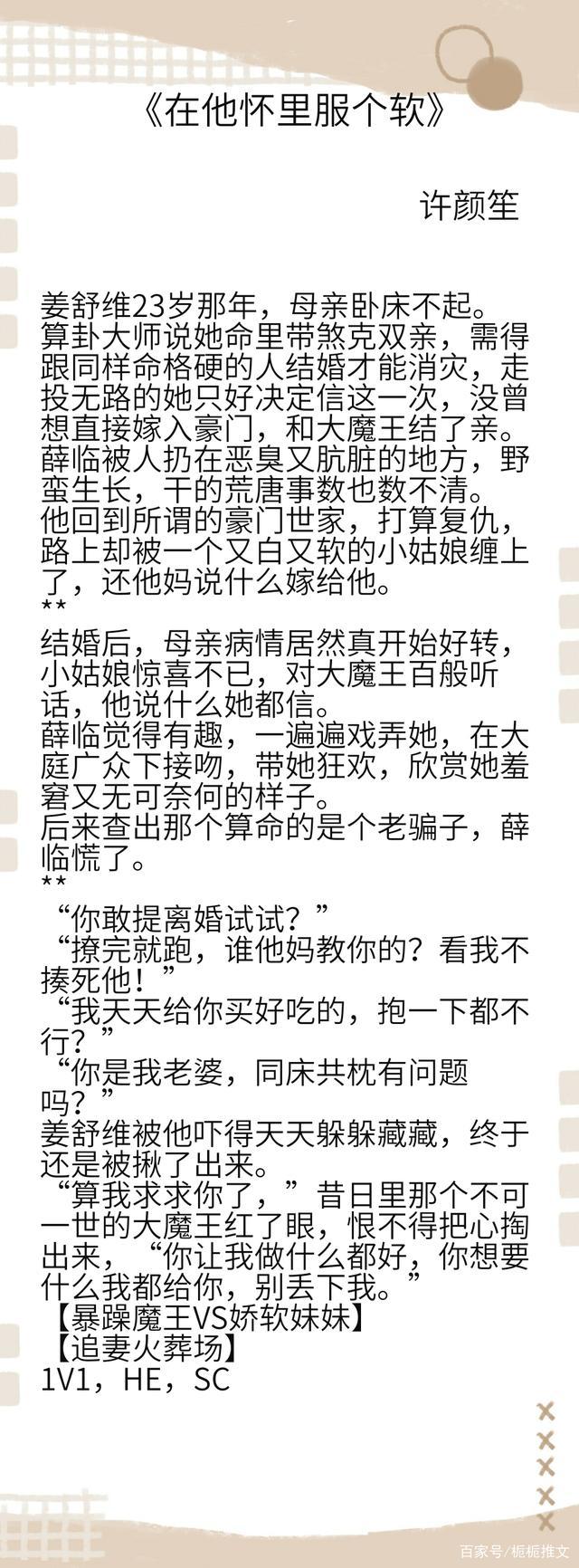 《在他怀里服个软》

许颜笙

姜舒维23岁那年，母亲卧床不起。
算卦大师说她命里带煞克双亲，需得跟同样命格硬的人结婚才能消灾，走投无路的她只好决定信这一次，没曾想直接嫁入豪门，和大魔王结了亲。
薛临被人扔在恶臭又肮脏的地方，野蛮生长，干的荒唐事数也数不清。
他回到所谓的豪门世家，打算复仇，路上却被一个又白又软的小姑娘缠上了，还他妈说什么嫁给他。
**
结婚后，母亲病情居然真开始好转，小姑娘惊喜不已，对大魔王百般听话，他说什么她都信。
薛临觉得有趣，一遍遍戏弄她，在大庭广众下接吻，带她狂欢，欣赏她羞窘又无可奈何的样子。
后来查出那个算命的是个老骗子，薛临慌了。
**
“你敢提离婚试试？”
“撩完就跑，谁他妈教你的？看我不揍死他！”
“我天天给你买好吃的，抱一下都不行？”
“你是我老婆，同床共枕有问题吗？”
姜舒维被他吓得天天躲躲藏藏，终于还是被揪了出来。
“算我求求你了，”昔日里那个不可一世的大魔王红了眼，恨不得把心掏出来，“你让我做什么都好，你想要什么我都给你，别丢下我。”
【暴躁魔王VS娇软妹妹】
【追妻火葬场】
1V1，HE，SC

百家号/栀栀推文